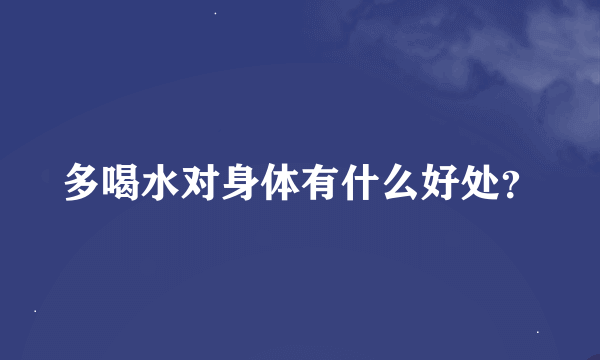 多喝水对身体有什么好处?